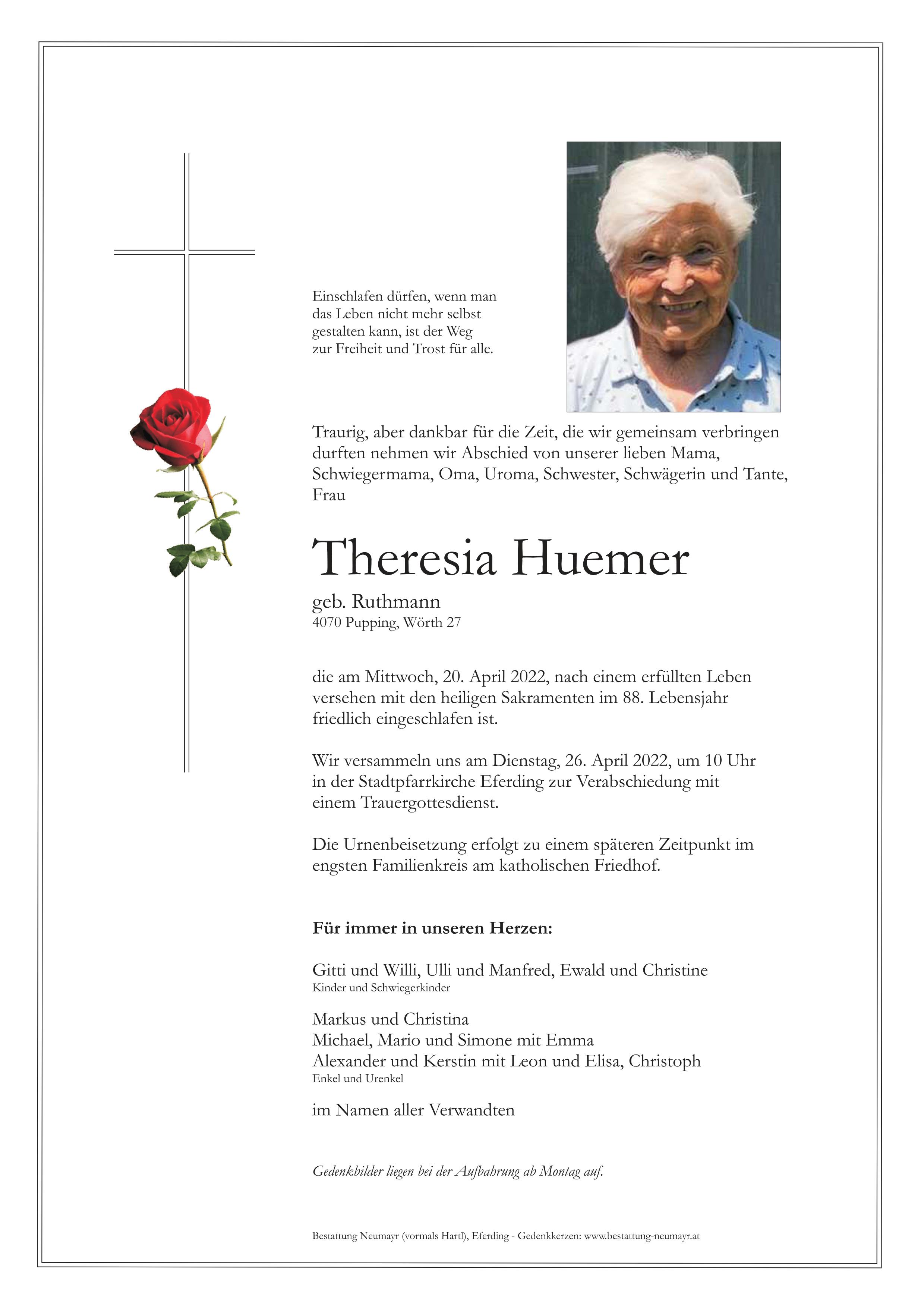 Einschlafen dürfen, wenn man das Leben nicht mehr selbst gestalten kann, ist der Weg zur Freiheit und Trost für alle.

Traurig, aber dankbar für die Zeit, die wir gemeinsam verbringen durften nehmen wir Abschied von unserer lieben Mama, Schwiegermama, Oma, Uroma, Schwester, Schwägerin und Tante, Frau

Theresia Huemer

geb. Ruthmann
4070 Pupping, Wörth 27

die am Mittwoch, 20. April 2022, nach einem erfüllten Leben versehen mit den heiligen Sakramenten im 88. Lebensjahr friedlich eingeschlafen ist.

Wir versammeln uns am Dienstag, 26. April 2022, um 10 Uhr in der Stadtpfarrkirche Eferding zur Verabschiedung mit einem Trauergottesdienst.

Die Urnenbeisetzung erfolgt zu einem späteren Zeitpunkt im engsten Familienkreis am katholischen Friedhof.

Für immer in unseren Herzen:

Gitti und Willi, Ulli und Manfred, Ewald und Christine
Kinder und Schwiegerkinder

Markus und Christina
Michael, Mario und Simone mit Emma
Alexander und Kerstin mit Leon und Elisa, Christoph
Enkel und Urenkel

im Namen aller Verwandten

Gedenkbilder liegen bei der Aufbahrung ab Montag auf.

Bestattung Neumayr (vormals Hartl), Eferding - Gedenkkerzen: www.bestattung-neumayr.at